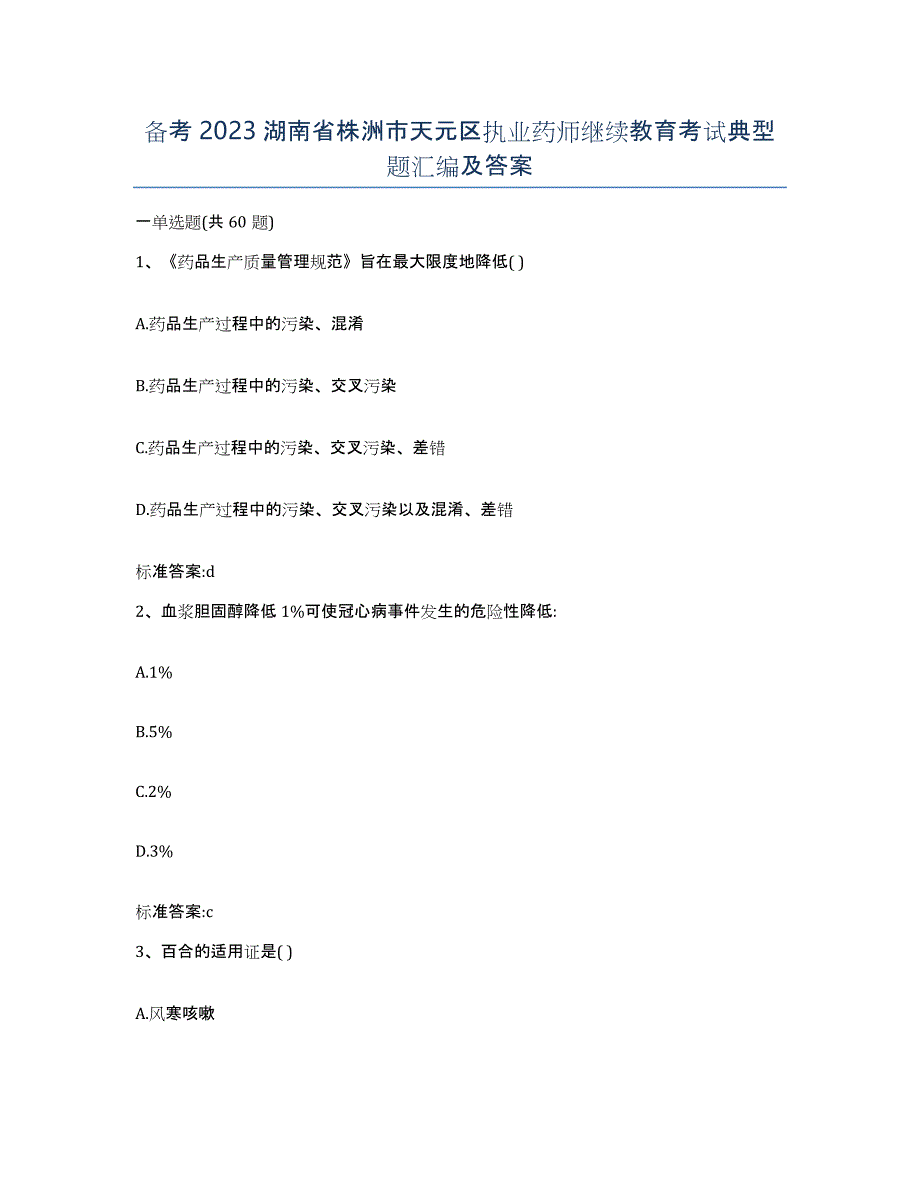 备考 2023 湖南省株洲市天元区执业药师继续教育考试典型题汇编及答案

一单选题(共 60 题)

1、《药品生产质量管理规范》旨在最大限度地降低( )

A.药品生产过程中的污染、混淆

B.药品生产过程中的污染、交叉污染

C.药品生产过程中的污染、交叉污染、差错

D.药品生产过程中的污染、交叉污染以及混淆、差错

标准答案:d

2、血浆胆固醇降低 1%可使冠心病事件发生的危险性降低:

A.1%

B.5%

C.2%

D.3%

标准答案:c

3、百合的适用证是( )

A.风寒咳嗽